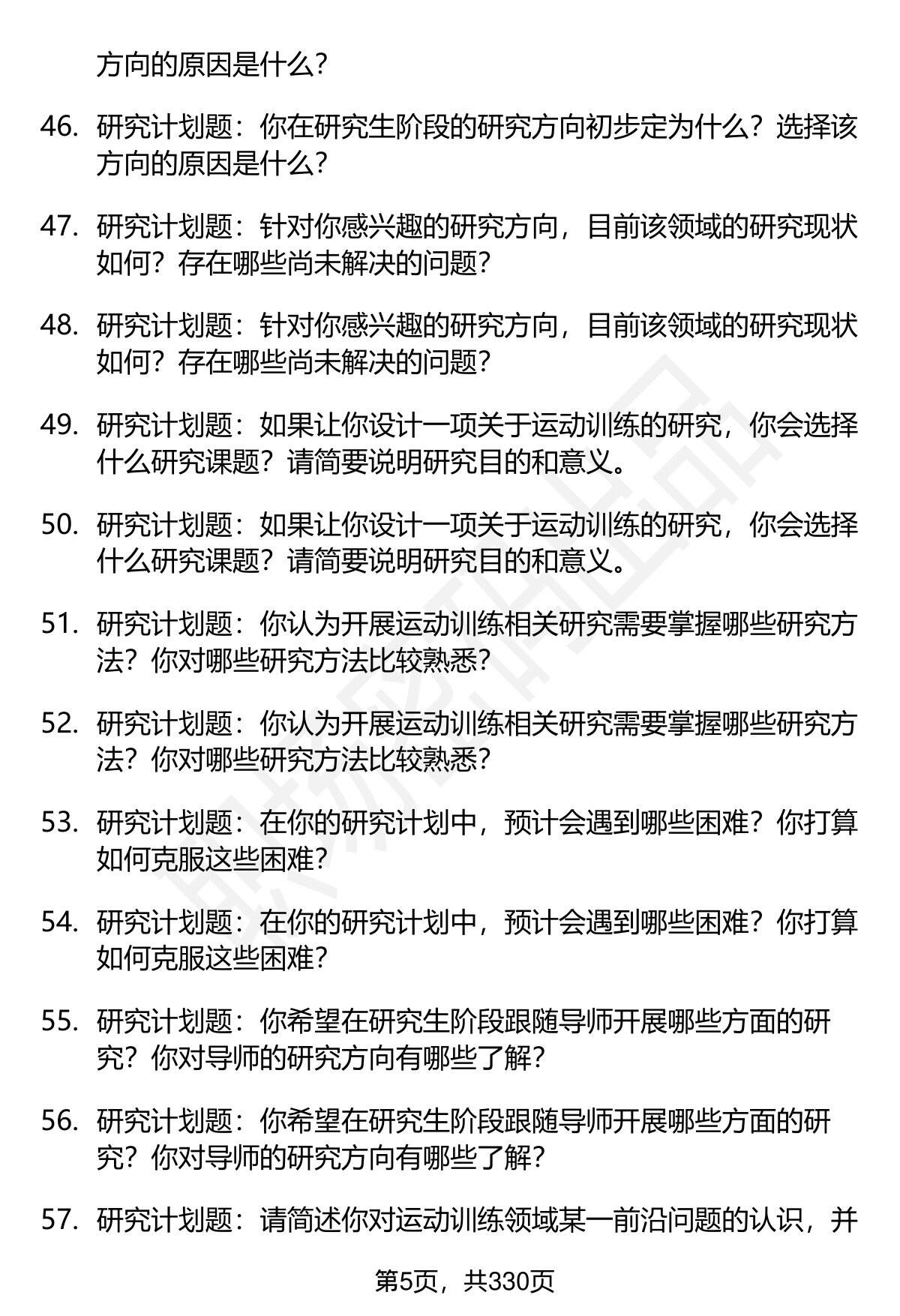 方向的原因是什么？

46. 研究计划题：你在研究生阶段的研究方向初步定为什么？选择该方向的原因是什么？

47. 研究计划题：针对你感兴趣的研究方向，目前该领域的研究现状如何？存在哪些尚未解决的问题？

48. 研究计划题：针对你感兴趣的研究方向，目前该领域的研究现状如何？存在哪些尚未解决的问题？

49. 研究计划题：如果让你设计一项关于运动训练的研究，你会选择什么研究课题？请简要说明研究目的和意义。

50. 研究计划题：如果让你设计一项关于运动训练的研究，你会选择什么研究课题？请简要说明研究目的和意义。

51. 研究计划题：你认为开展运动训练相关研究需要掌握哪些研究方法？你对哪些研究方法比较熟悉？

52. 研究计划题：你认为开展运动训练相关研究需要掌握哪些研究方法？你对哪些研究方法比较熟悉？

53. 研究计划题：在你的研究计划中，预计会遇到哪些困难？你打算如何克服这些困难？

54. 研究计划题：在你的研究计划中，预计会遇到哪些困难？你打算如何克服这些困难？

55. 研究计划题：你希望在研究生阶段跟随导师开展哪些方面的研究？你对导师的研究方向有哪些了解？

56. 研究计划题：你希望在研究生阶段跟随导师开展哪些方面的研究？你对导师的研究方向有哪些了解？

57. 研究计划题：请简述你对运动训练领域某一前沿问题的认识，并

第5页，共330页